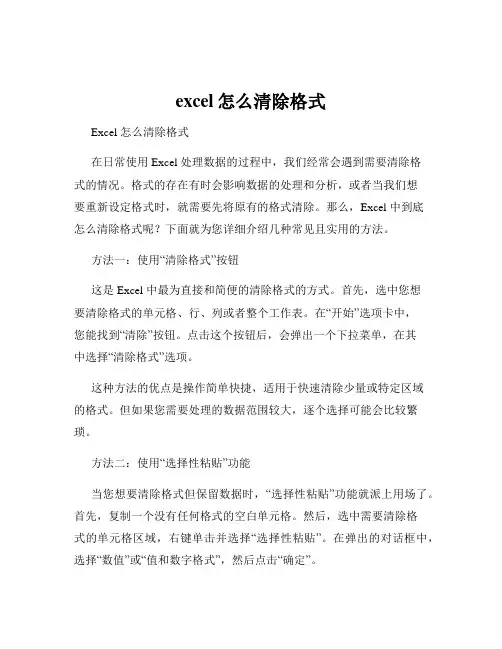 excel 怎么清除格式

Excel 怎么清除格式

在日常使用 Excel 处理数据的过程中，我们经常会遇到需要清除格式的情况。格式的存在有时会影响数据的处理和分析，或者当我们想要重新设定格式时，就需要先将原有的格式清除。那么，Excel 中到底怎么清除格式呢？下面就为您详细介绍几种常见且实用的方法。

方法一：使用“清除格式”按钮

这是 Excel 中最为直接和简便的清除格式的方式。首先，选中您想要清除格式的单元格、行、列或者整个工作表。在“开始”选项卡中，您能找到“清除”按钮。点击这个按钮后，会弹出一个下拉菜单，在其中选择“清除格式”选项。

这种方法的优点是操作简单快捷，适用于快速清除少量或特定区域的格式。但如果您需要处理的数据范围较大，逐个选择可能会比较繁琐。

方法二：使用“选择性粘贴”功能

当您想要清除格式但保留数据时，“选择性粘贴”功能就派上用场了。首先，复制一个没有任何格式的空白单元格。然后，选中需要清除格式的单元格区域，右键单击并选择“选择性粘贴”。在弹出的对话框中，选择“数值”或“值和数字格式”，然后点击“确定”。